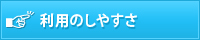 利用のしやすさ